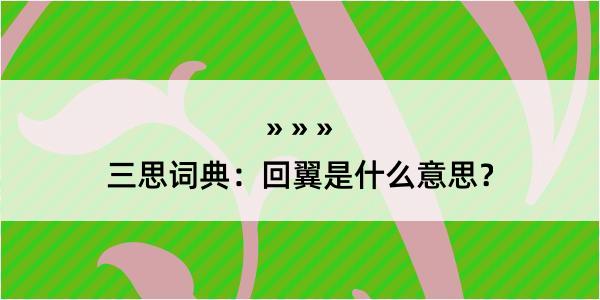 » » »

三思词典：回翼是什么意思？